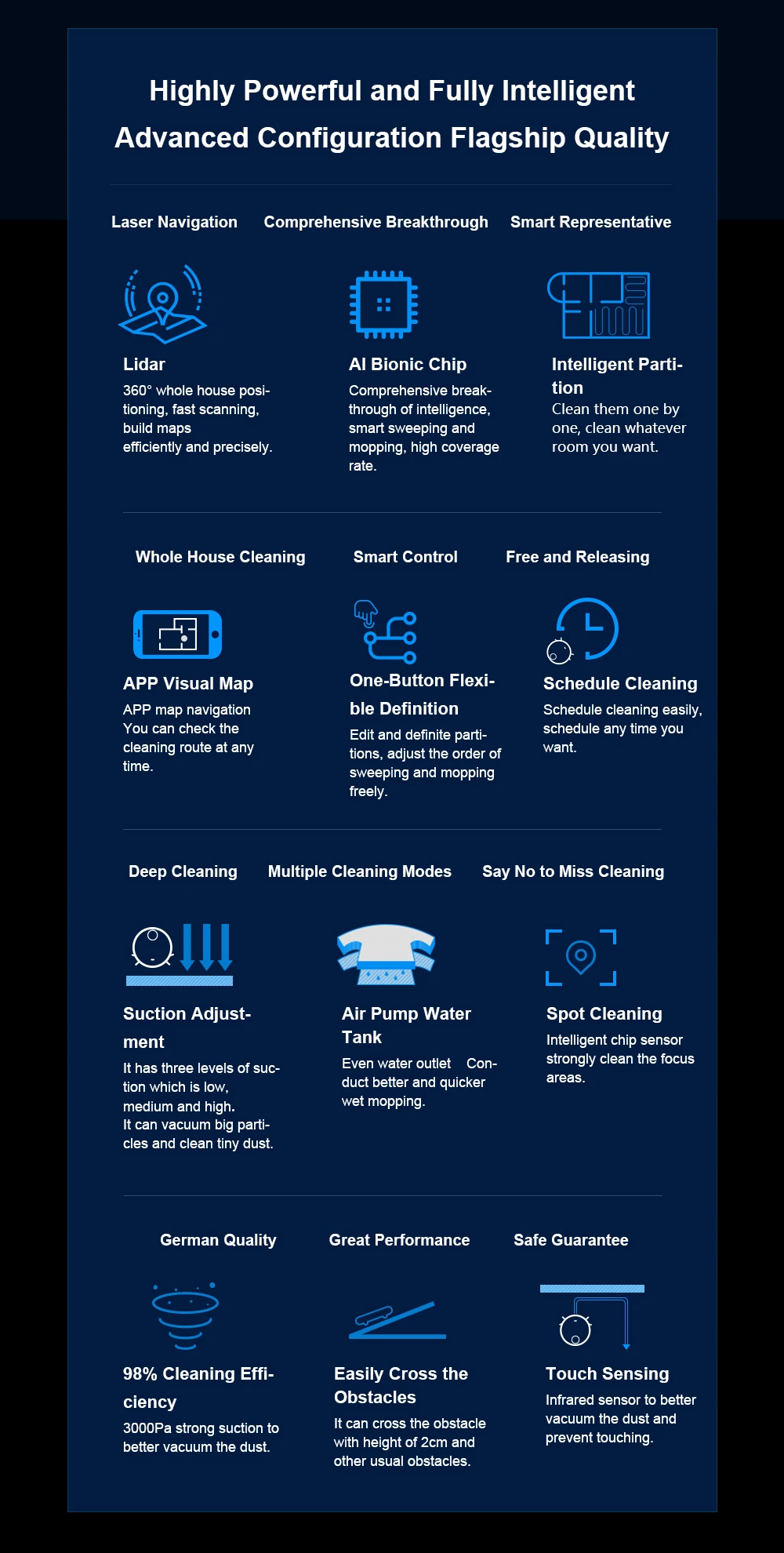 Highly Powerful and Fully Intelligent
Advanced Configuration Flagship Quality

Laser Navigation

Lidar
360° whole house positioning, fast scanning, build maps efficiently and precisely.

Comprehensive Breakthrough

AI Bionic Chip
Comprehensive breakthrough of intelligence, smart sweeping and mopping, high coverage rate.

Smart Representative

Intelligent Partition
Clean them one by one, clean whatever room you want.

Whole House Cleaning

APP Visual Map
APP map navigation You can check the cleaning route at any time.

Smart Control

One-Button Flexible Definition
Edit and definite partitions, adjust the order of sweeping and mopping freely.

Free and Releasing

Schedule Cleaning
Schedule cleaning easily, schedule any time you want.

Deep Cleaning

Suction Adjustment
It has three levels of suction which is low, medium and high.
It can vacuum big particles and clean tiny dust.

Multiple Cleaning Modes

Air Pump Water Tank
Even water outlet Conduct better and quicker wet mopping.

Say No to Miss Cleaning

Spot Cleaning
Intelligent chip sensor strongly clean the focus areas.

German Quality

98% Cleaning Efficiency
3000Pa strong suction to better vacuum the dust.

Great Performance

Easily Cross the Obstacles
It can cross the obstacle with height of 2cm and other usual obstacles.

Safe Guarantee

Touch Sensing
Infrared sensor to better vacuum the dust and prevent touching.